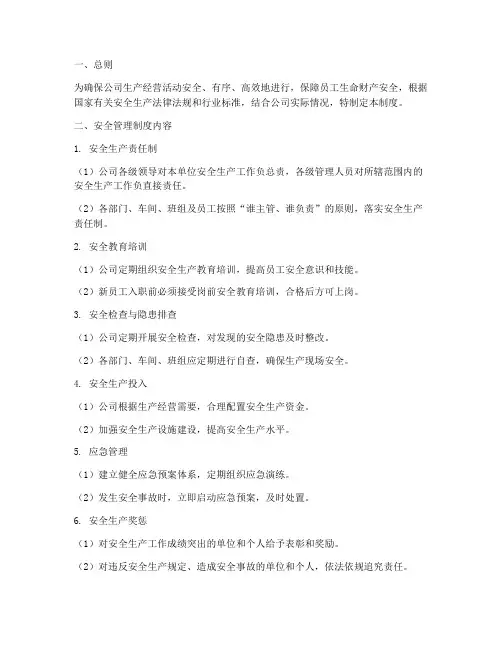 一、总则

为确保公司生产经营活动安全、有序、高效地进行，保障员工生命财产安全，根据国家有关安全生产法律法规和行业标准，结合公司实际情况，特制定本制度。

二、安全管理制度内容

1. 安全生产责任制

（1）公司各级领导对本单位安全生产工作负总责，各级管理人员对所辖范围内的安全生产工作负直接责任。

（2）各部门、车间、班组及员工按照“谁主管、谁负责”的原则，落实安全生产责任制。

2. 安全教育培训

（1）公司定期组织安全生产教育培训，提高员工安全意识和技能。

（2）新员工入职前必须接受岗前安全教育培训，合格后方可上岗。

3. 安全检查与隐患排查

（1）公司定期开展安全检查，对发现的安全隐患及时整改。

（2）各部门、车间、班组应定期进行自查，确保生产现场安全。

4. 安全生产投入

（1）公司根据生产经营需要，合理配置安全生产资金。

（2）加强安全生产设施建设，提高安全生产水平。

5. 应急管理

（1）建立健全应急预案体系，定期组织应急演练。

（2）发生安全事故时，立即启动应急预案，及时处置。

6. 安全生产奖惩

（1）对安全生产工作成绩突出的单位和个人给予表彰和奖励。

（2）对违反安全生产规定、造成安全事故的单位和个人，依法依规追究责任。